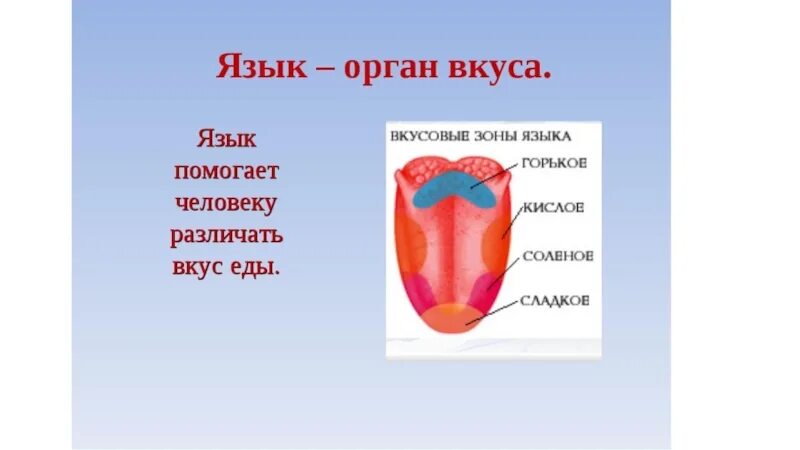 Язык – орган вкуса.

Язык помогает человеку различать вкус еды.

ВКУСОВЫЕ ЗОНЫ ЯЗЫКА

ГОРЬКОЕ

КИСЛОЕ

СОЛЕНОЕ

СЛАДКОЕ